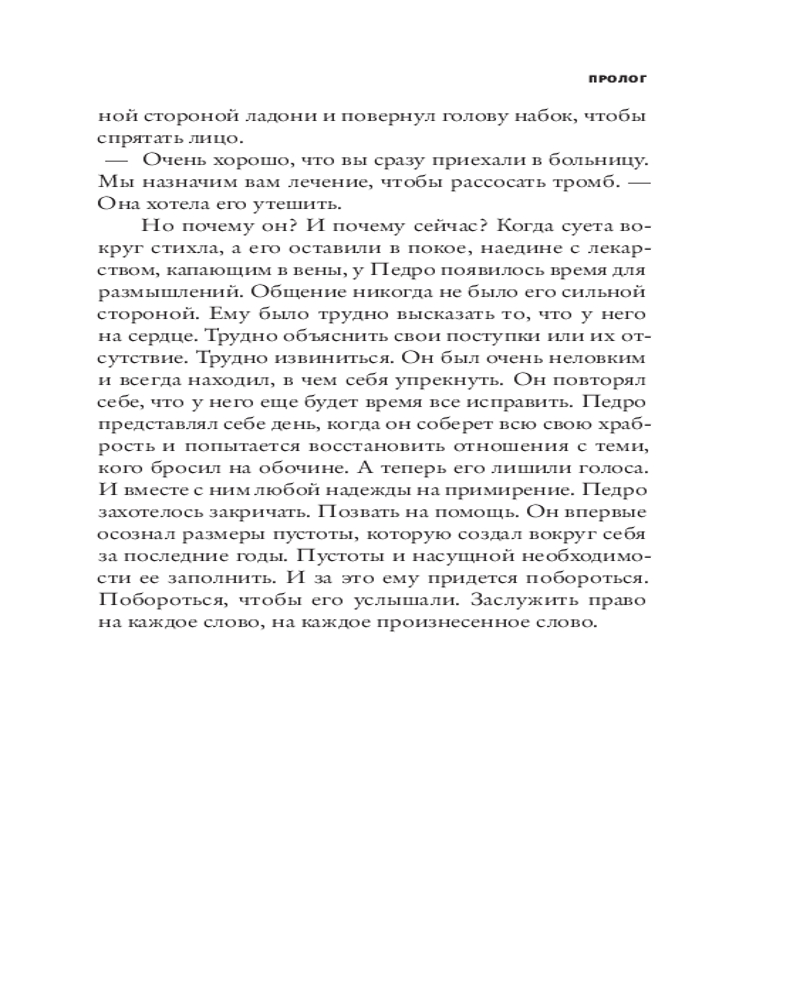 ПРОЛОГ

ной стороной ладони и повернул голову набок, чтобы спрятать лицо.

— Очень хорошо, что вы сразу приехали в больницу. Мы назначим вам лечение, чтобы рассосать тромб. — Она хотела его утешить.

Но почему он? И почему сейчас? Когда суета вокруг стихла, а его оставили в покое, наедине с лекарством, капающим в вены, у Педро появилось время для размышлений. Общение никогда не было его сильной стороной. Ему было трудно высказать то, что у него на сердце. Трудно объяснить свои поступки или их отсутствие. Трудно извиниться. Он был очень неловким и всегда находил, в чем себя упрекнуть. Он повторял себе, что у него еще будет время все исправить. Педро представлял себе день, когда он соберет всю свою храбрость и попытается восстановить отношения с теми, кого бросил на обочине. А теперь его лишили голоса. И вместе с ним любой надежды на примирение. Педро захотелось закричать. Позвать на помощь. Он впервые осознал размеры пустоты, которую создал вокруг себя за последние годы. Пустоты и насущной необходимости ее заполнить. И за это ему придется побороться. Побороться, чтобы его услышали. Заслужить право на каждое слово, на каждое произнесенное слово.